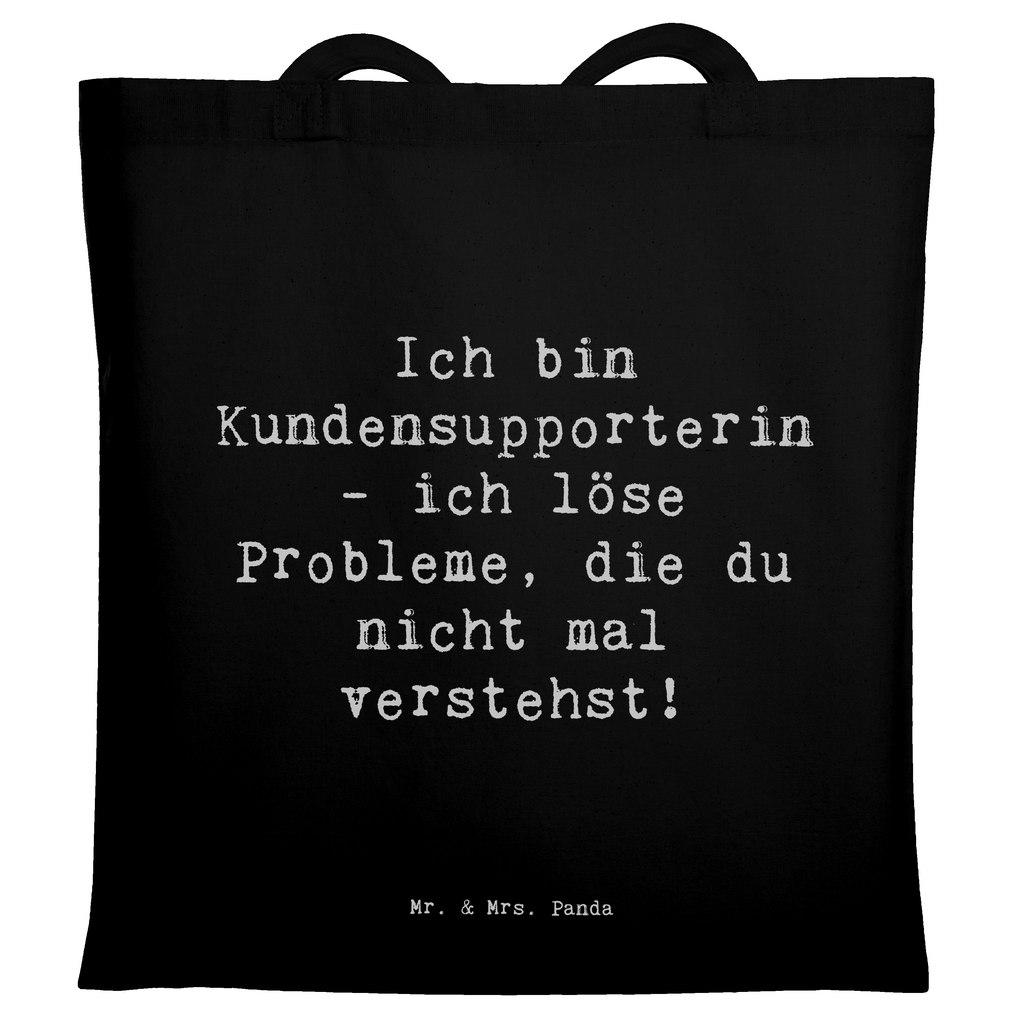 Ich bin Kundensupporterin - ich löse Probleme, die du nicht mal verstehst!

Mr. & Mrs. Panda